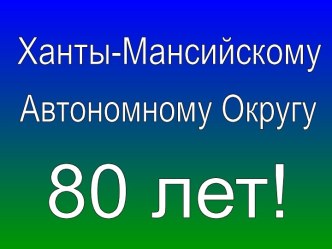 Ханты-Мансийскому Автономному Округу

80 лет!